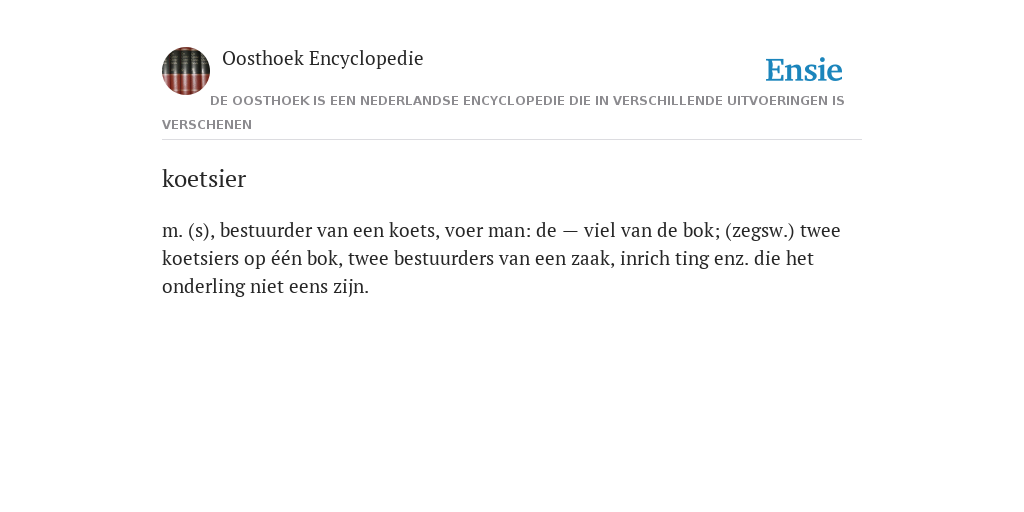 Oosthoek Encyclopedie

Ensie

DE OOSTHOEK IS EEN NEDERLANDSE ENCYCLOPEDIE DIE IN VERSCHILLENDE UITVOERINGEN IS VERSCHENEN

koetsier

m. (s), bestuurder van een koets, voer man: de — viel van de bok; (zegsw.) twee koetsiers op één bok, twee bestuurders van een zaak, inrich ting enz. die het onderling niet eens zijn.